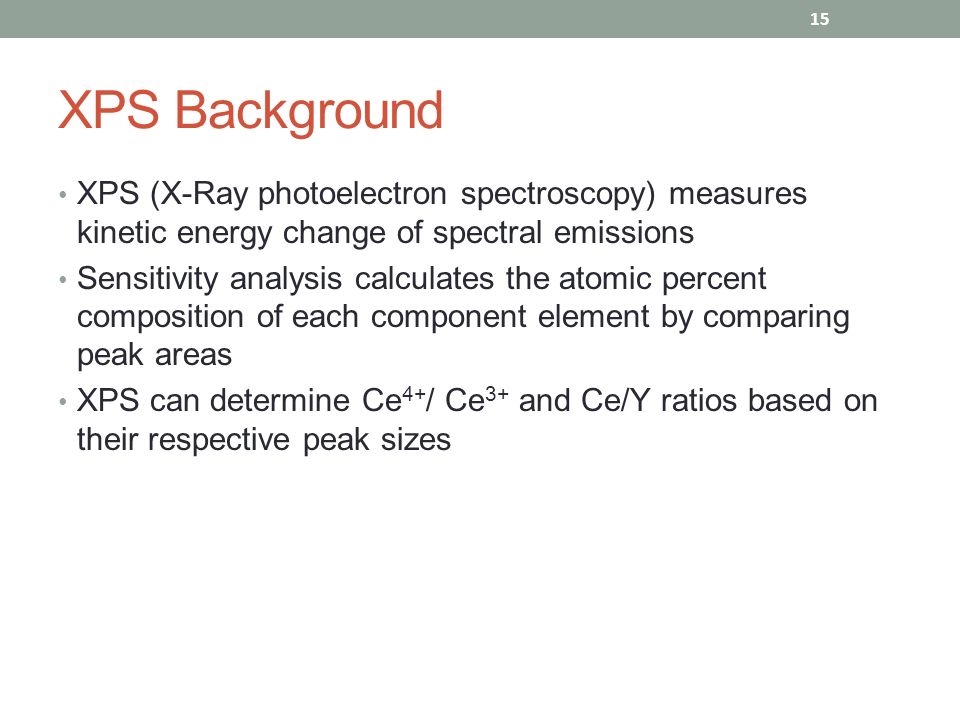 15

XPS Background

• XPS (X-Ray photoelectron spectroscopy) measures kinetic energy change of spectral emissions
• Sensitivity analysis calculates the atomic percent composition of each component element by comparing peak areas
• XPS can determine $Ce^{4+}$/ $Ce^{3+}$ and Ce/Y ratios based on their respective peak sizes